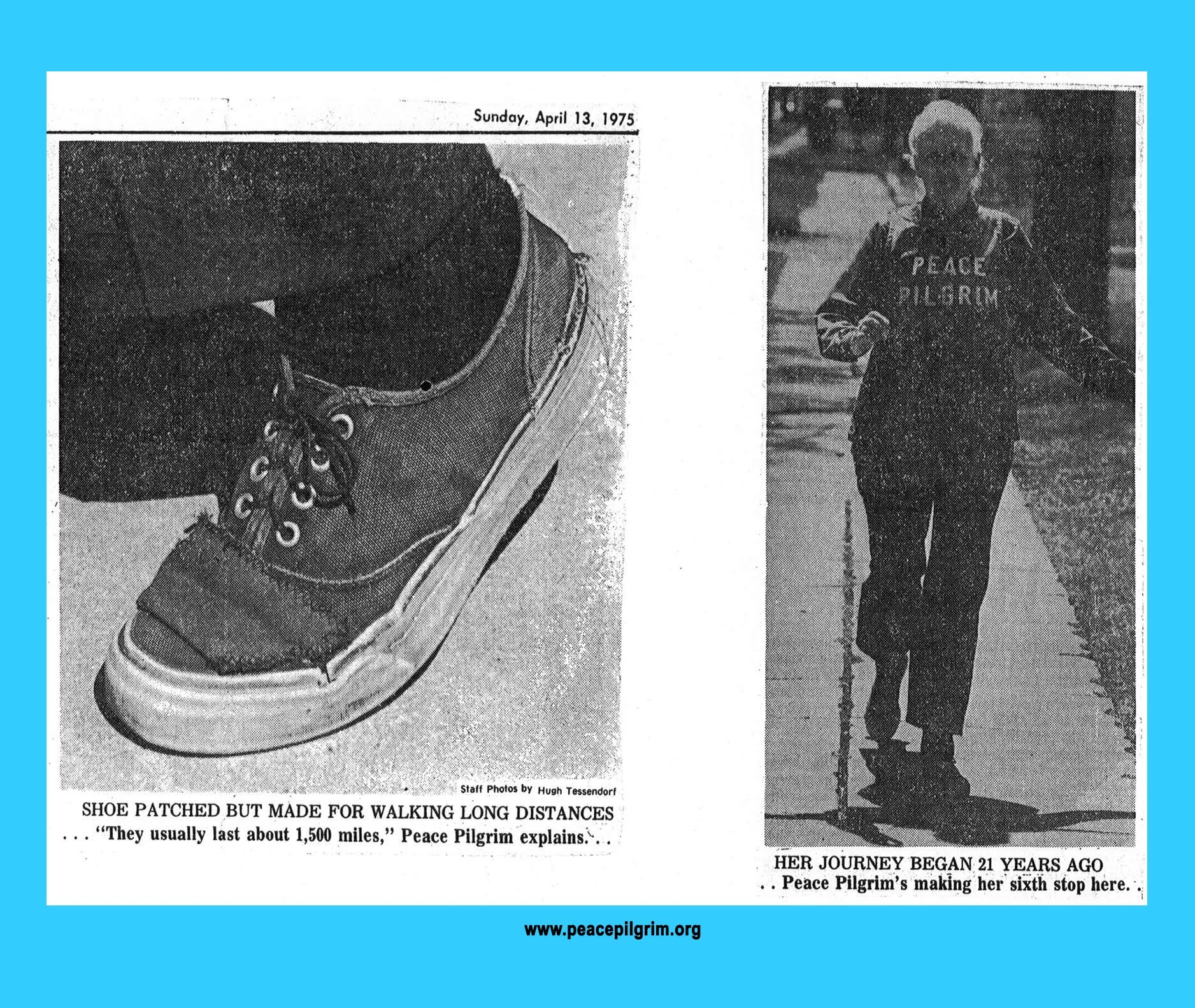 Sunday, April 13, 1975

Staff Photos by Hugh Tessendorf

SHOE PATCHED BUT MADE FOR WALKING LONG DISTANCES . . . "They usually last about 1,500 miles," Peace Pilgrim explains. . .

PEACE PILGRIM

HER JOURNEY BEGAN 21 YEARS AGO . . Peace Pilgrim's making her sixth stop here. .

www.peacepilgrim.org